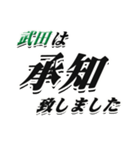 武田は
承知
致しました